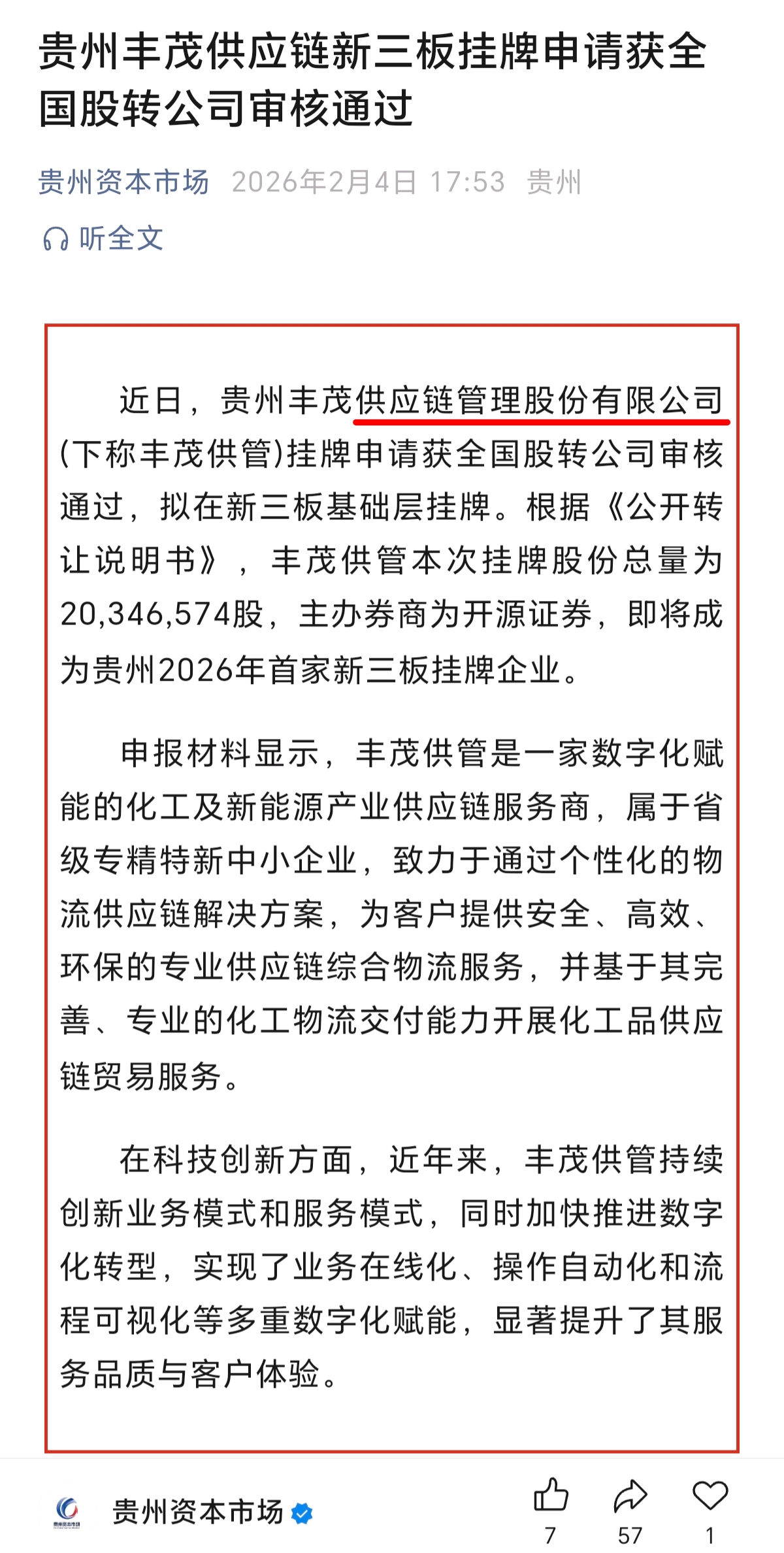 贵州丰茂供应链新三板挂牌申请获全国股转公司审核通过

贵州资本市场 2026年2月4日 17:53 贵州

听全文

近日，贵州丰茂供应链管理股份有限公司(下称丰茂供管)挂牌申请获全国股转公司审核通过，拟在新三板基础层挂牌。根据《公开转让说明书》，丰茂供管本次挂牌股份总量为20,346,574股，主办券商为开源证券，即将成为贵州2026年首家新三板挂牌企业。

申报材料显示，丰茂供管是一家数字化赋能的化工及新能源产业供应链服务商，属于省级专精特新中小企业，致力于通过个性化的物流供应链解决方案，为客户提供安全、高效、环保的专业供应链综合物流服务，并基于其完善、专业的化工物流交付能力开展化工品供应链贸易服务。

在科技创新方面，近年来，丰茂供管持续创新业务模式和服务模式，同时加快推进数字化转型，实现了业务在线化、操作自动化和流程可视化等多重数字化赋能，显著提升了其服务品质与客户体验。

贵州资本市场

7 57 1